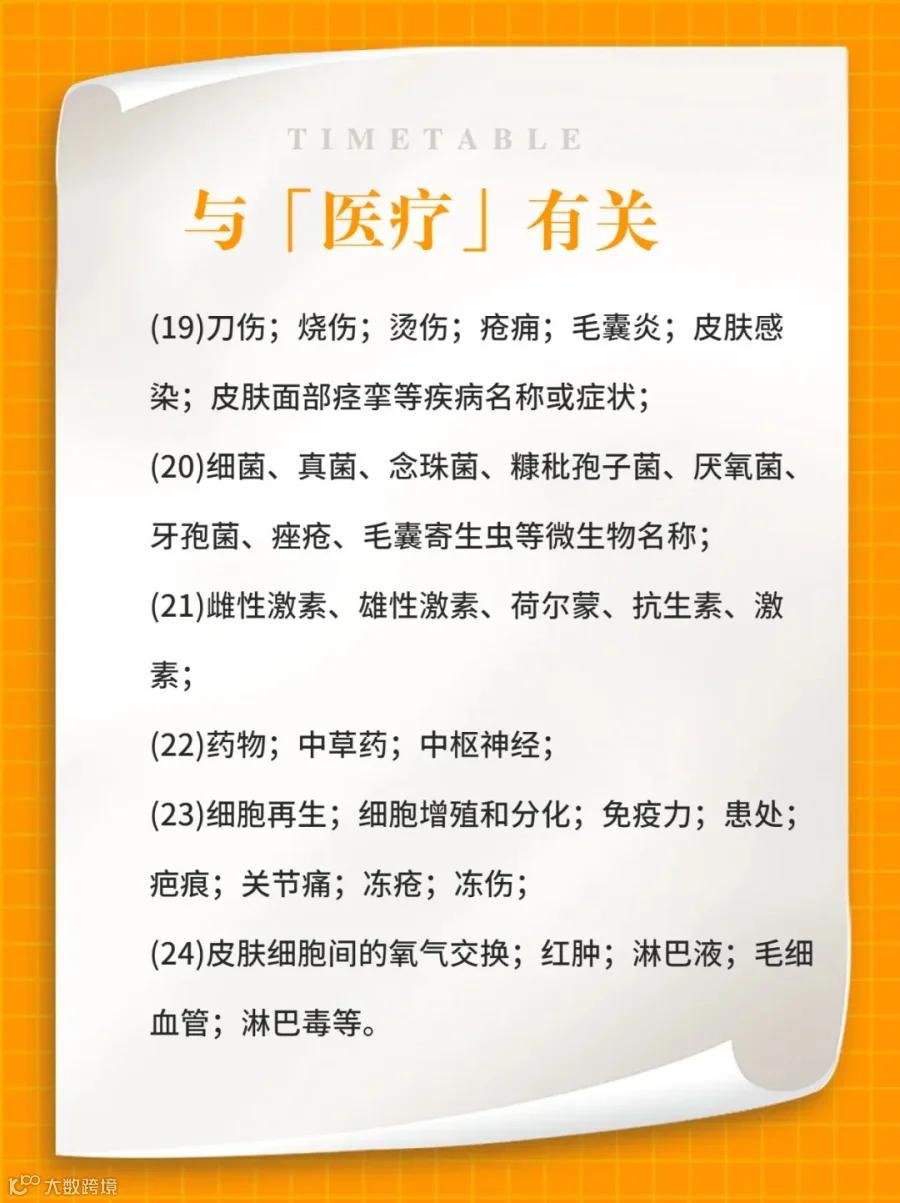 TIMETABLE

与「医疗」有关

(19)刀伤；烧伤；烫伤；疮痈；毛囊炎；皮肤感染；皮肤面部痉挛等疾病名称或症状；

(20)细菌、真菌、念珠菌、糠秕孢子菌、厌氧菌、牙孢菌、痤疮、毛囊寄生虫等微生物名称；

(21)雌性激素、雄性激素、荷尔蒙、抗生素、激素；

(22)药物；中草药；中枢神经；

(23)细胞再生；细胞增殖和分化；免疫力；患处；疤痕；关节痛；冻疮；冻伤；

(24)皮肤细胞间的氧气交换；红肿；淋巴液；毛细血管；淋巴毒等。

大数跨境